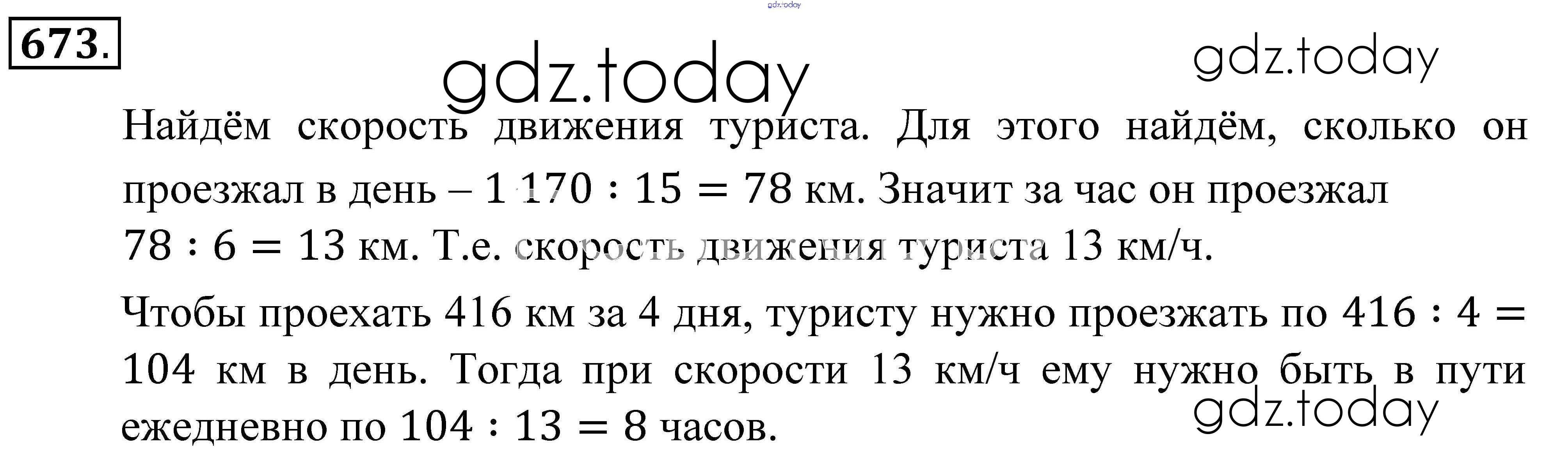 673.

Найдём скорость движения туриста. Для этого найдём, сколько он проезжал в день – $1\,170 : 15 = 78$ км. Значит за час он проезжал $78 : 6 = 13$ км. Т.е. скорость движения туриста 13 км/ч.

Чтобы проехать 416 км за 4 дня, туристу нужно проезжать по $416 : 4 = 104$ км в день. Тогда при скорости 13 км/ч ему нужно быть в пути ежедневно по $104 : 13 = 8$ часов.

gdz.today